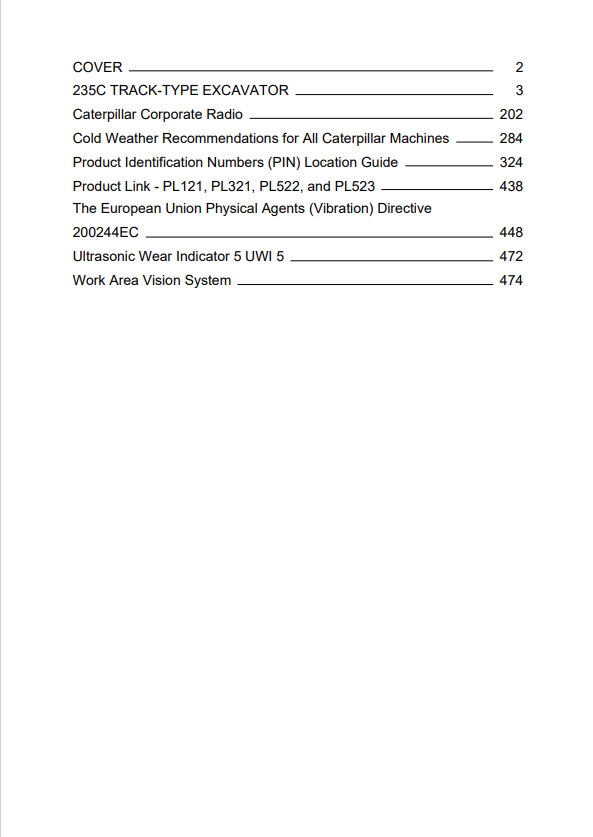 COVER 2
235C TRACK-TYPE EXCAVATOR 3
Caterpillar Corporate Radio 202
Cold Weather Recommendations for All Caterpillar Machines 284
Product Identification Numbers (PIN) Location Guide 324
Product Link - PL121, PL321, PL522, and PL523 438
The European Union Physical Agents (Vibration) Directive 200244EC 448
Ultrasonic Wear Indicator 5 UWI 5 472
Work Area Vision System 474